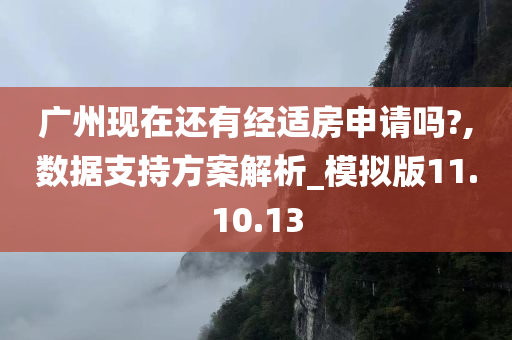 广州现在还有经适房申请吗?,数据支持方案解析_模拟版11.10.13